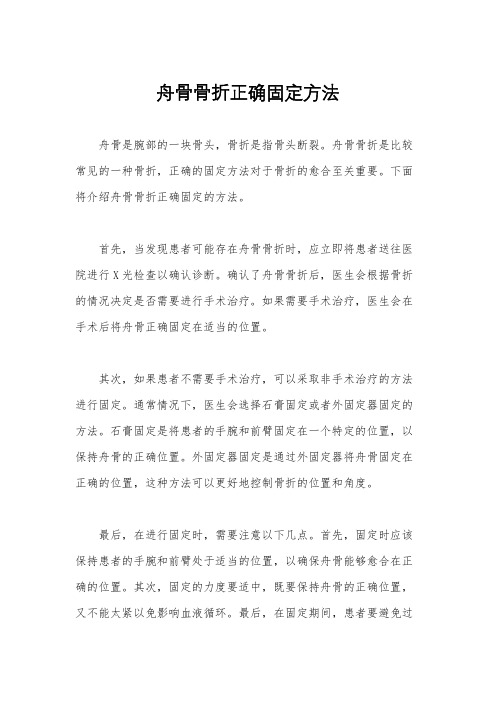 舟骨骨折正确固定方法

舟骨是腕部的一块骨头，骨折是指骨头断裂。舟骨骨折是比较常见的一种骨折，正确的固定方法对于骨折的愈合至关重要。下面将介绍舟骨骨折正确固定的方法。

首先，当发现患者可能存在舟骨骨折时，应立即将患者送往医院进行X光检查以确认诊断。确认了舟骨骨折后，医生会根据骨折的情况决定是否需要进行手术治疗。如果需要手术治疗，医生会在手术后将舟骨正确固定在适当的位置。

其次，如果患者不需要手术治疗，可以采取非手术治疗的方法进行固定。通常情况下，医生会选择石膏固定或者外固定器固定的方法。石膏固定是将患者的手腕和前臂固定在一个特定的位置，以保持舟骨的正确位置。外固定器固定是通过外固定器将舟骨固定在正确的位置，这种方法可以更好地控制骨折的位置和角度。

最后，在进行固定时，需要注意以下几点。首先，固定时应该保持患者的手腕和前臂处于适当的位置，以确保舟骨能够愈合在正确的位置。其次，固定的力度要适中，既要保持舟骨的正确位置，又不能太紧以免影响血液循环。最后，在固定期间，患者要避免过